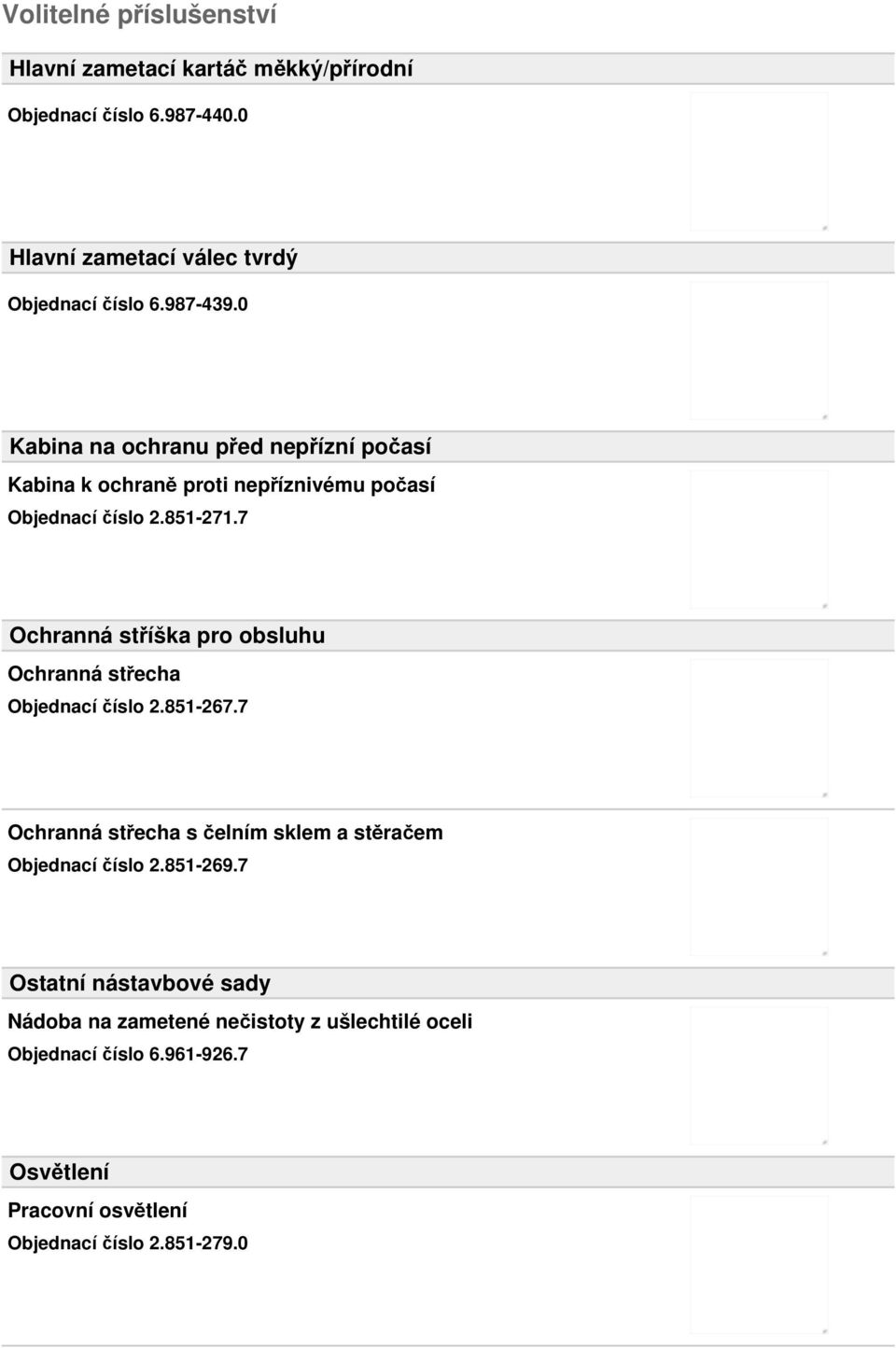 Volitelné příslušenství

Hlavní zametací kartáč měkký/přírodní

Objednací číslo 6.987-440.0

Hlavní zametací válec tvrdý

Objednací číslo 6.987-439.0

Kabina na ochranu před nepřízní počasí

Kabina k ochraně proti nepříznivému počasí

Objednací číslo 2.851-271.7

Ochranná stříška pro obsluhu

Ochranná střecha

Objednací číslo 2.851-267.7

Ochranná střecha s čelním sklem a stěračem

Objednací číslo 2.851-269.7

Ostatní nástavbové sady

Nádoba na zametené nečistoty z ušlechtilé oceli

Objednací číslo 6.961-926.7

Osvětlení

Pracovní osvětlení

Objednací číslo 2.851-279.0